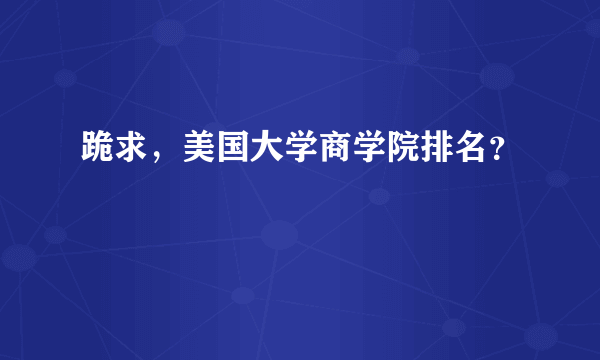 跪求，美国大学商学院排名?